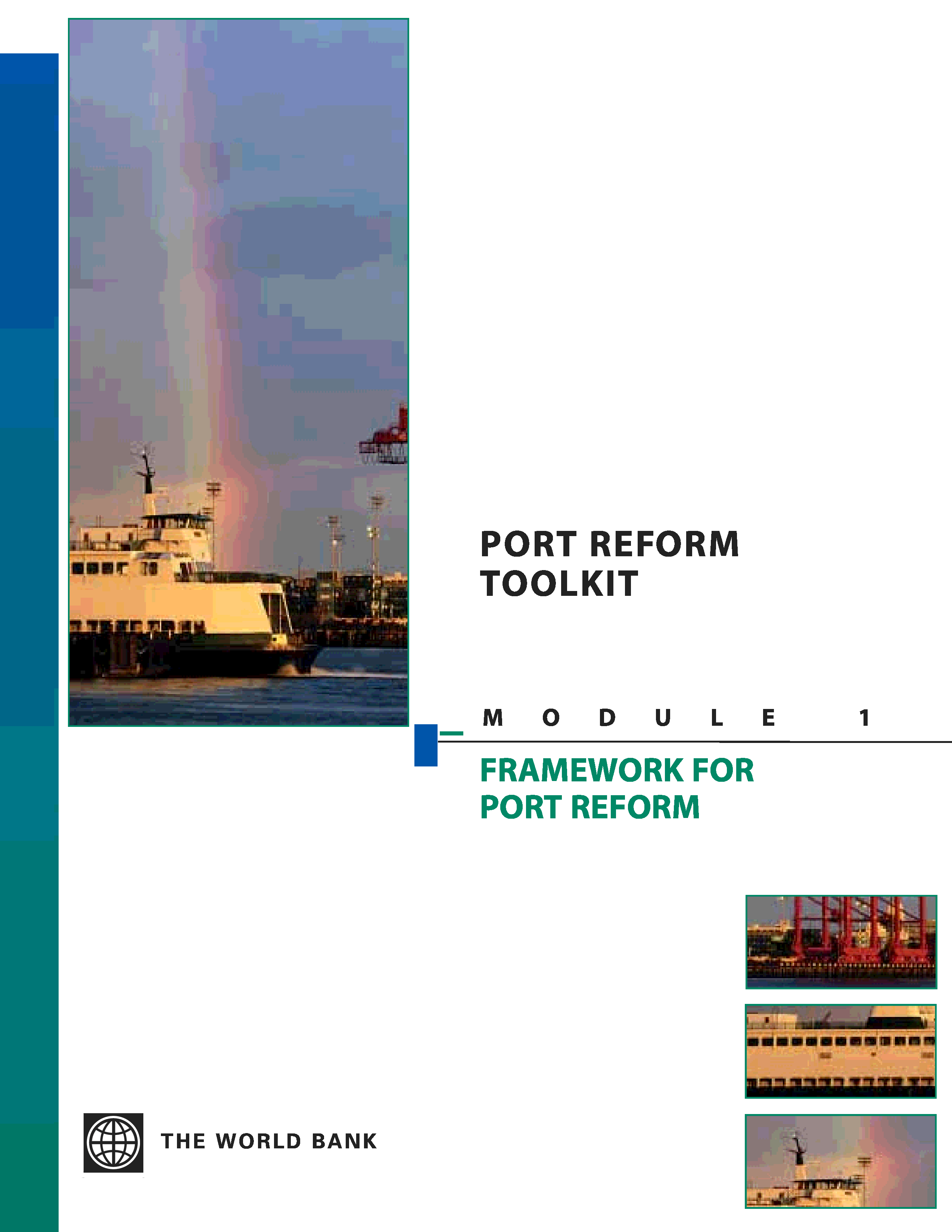 PORT REFORM TOOLKIT

MODULE 1

FRAMEWORK FOR PORT REFORM

THE WORLD BANK